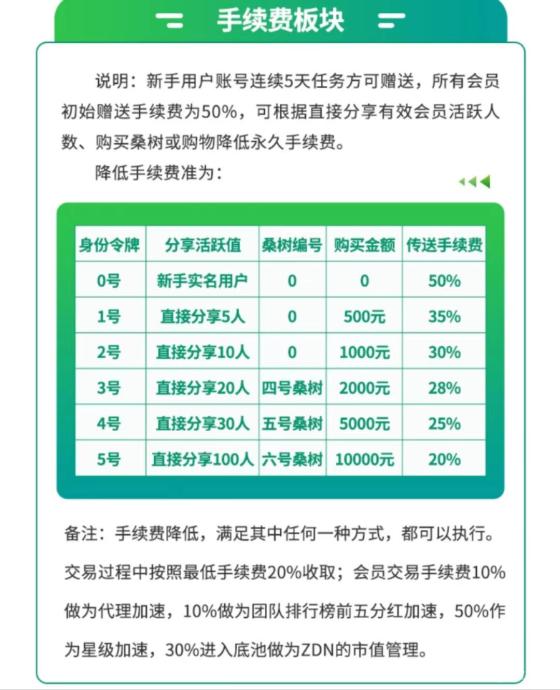 手续费板块

说明：新手用户账号连续5天任务方可赠送，所有会员初始赠送手续费为50%，可根据直接分享有效会员活跃人数、购买桑树或购物降低永久手续费。

降低手续费准为：

| 身份令牌 | 分享活跃值 | 桑树编号 | 购买金额 | 传送手续费 |
|---|---|---|---|---|
| 0号 | 新手实名用户 | 0 | 0 | 50% |
| 1号 | 直接分享5人 | 0 | 500元 | 35% |
| 2号 | 直接分享10人 | 0 | 1000元 | 30% |
| 3号 | 直接分享20人 | 四号桑树 | 2000元 | 28% |
| 4号 | 直接分享30人 | 五号桑树 | 5000元 | 25% |
| 5号 | 直接分享100人 | 六号桑树 | 10000元 | 20% |

备注：手续费降低，满足其中任何一种方式，都可以执行。交易过程中按照最低手续费20%收取；会员交易手续费10%做为代理加速，10%做为团队排行榜前五分红加速，50%作为星级加速，30%进入底池做为ZDN的市值管理。